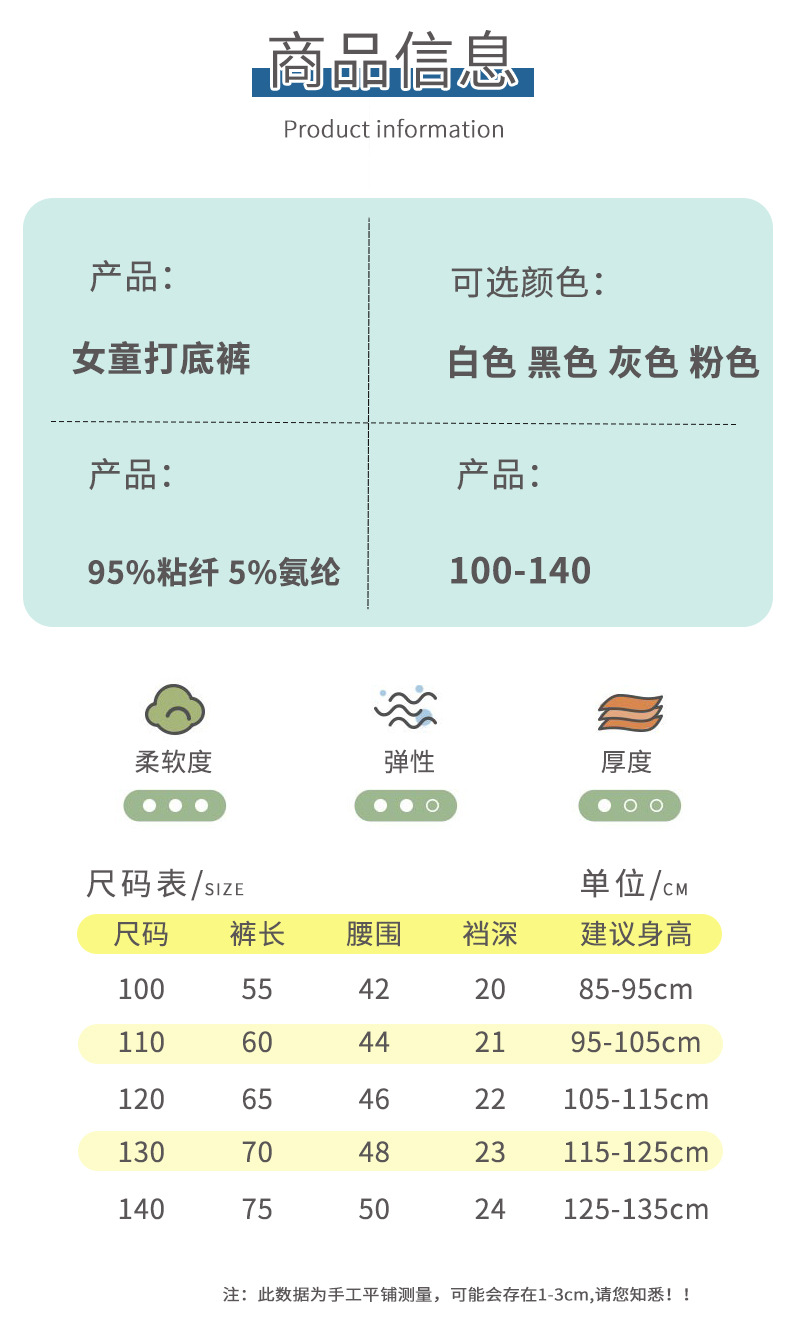 商品信息

Product information

产品:

女童打底裤

可选颜色:

白色 黑色 灰色 粉色

产品:

95%粘纤 5%氨纶

产品:

100-140

柔软度

弹性

厚度

尺码表/SIZE

单位/CM

| 尺码 | 裤长 | 腰围 | 裆深 | 建议身高 |
|---|---|---|---|---|
| 100 | 55 | 42 | 20 | 85-95cm |
| 110 | 60 | 44 | 21 | 95-105cm |
| 120 | 65 | 46 | 22 | 105-115cm |
| 130 | 70 | 48 | 23 | 115-125cm |
| 140 | 75 | 50 | 24 | 125-135cm |

注:此数据为手工平铺测量,可能会存在1-3cm,请您知悉!!